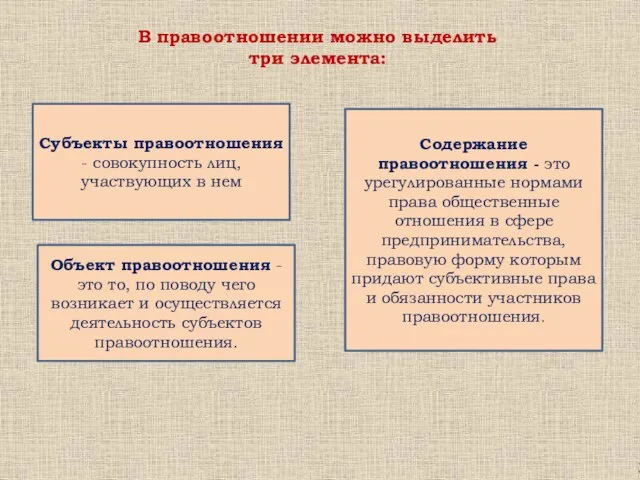 В правоотношении можно выделить три элемента:

Субъекты правоотношения - совокупность лиц, участвующих в нем

Объект правоотношения - это то, по поводу чего возникает и осуществляется деятельность субъектов правоотношения.

Содержание правоотношения - это урегулированные нормами права общественные отношения в сфере предпринимательства, правовую форму которым придают субъективные права и обязанности участников правоотношения.